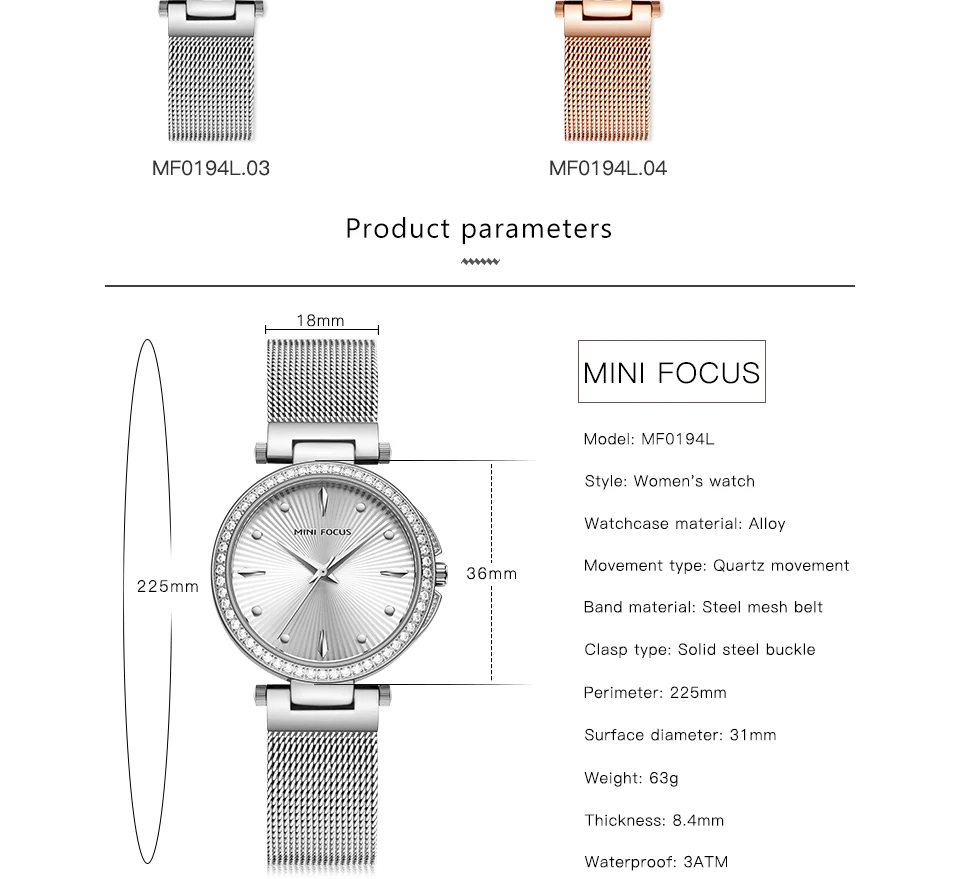 MF0194L.03

MF0194L.04

Product parameters

18mm

225mm

MINI FOCUS

36mm

MINI FOCUS

Model: MF0194L

Style: Women's watch

Watchcase material: Alloy

Movement type: Quartz movement

Band material: Steel mesh belt

Clasp type: Solid steel buckle

Perimeter: 225mm

Surface diameter: 31mm

Weight: 63g

Thickness: 8.4mm

Waterproof: 3ATM